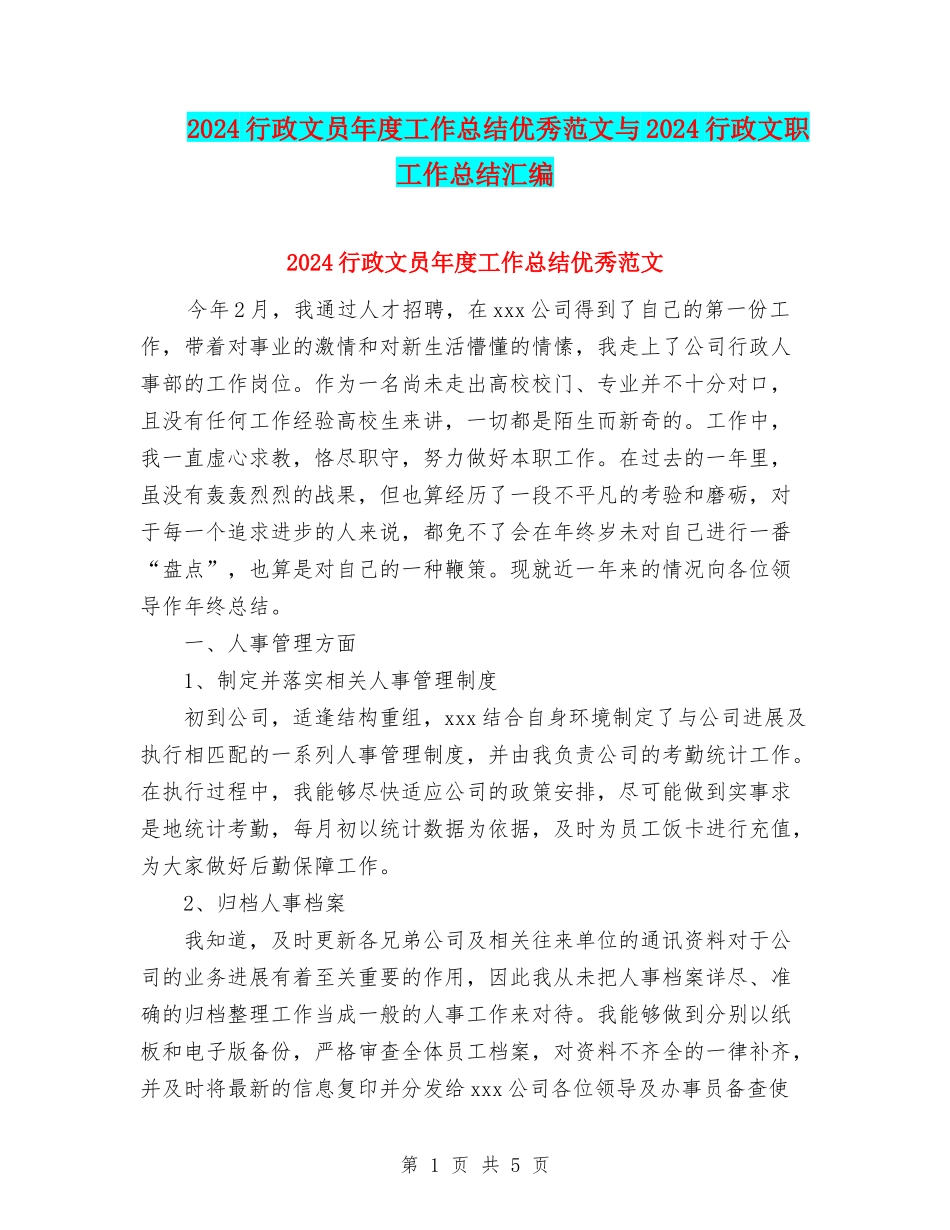 2024 行政文员年度工作总结优秀范文与 2024 行政文职工作总结汇编

2024 行政文员年度工作总结优秀范文

今年 2 月，我通过人才招聘，在 xxx 公司得到了自己的第一份工作，带着对事业的激情和对新生活懵懂的情愫，我走上了公司行政人事部的工作岗位。作为一名尚未走出高校校门、专业并不十分对口，且没有任何工作经验高校生来讲，一切都是陌生而新奇的。工作中，我一直虚心求教，恪尽职守，努力做好本职工作。在过去的一年里，虽没有轰轰烈烈的战果，但也算经历了一段不平凡的考验和磨砺，对于每一个追求进步的人来说，都免不了会在年终岁末对自己进行一番“盘点”，也算是对自己的一种鞭策。现就近一年来的情况向各位领导作年终总结。

一、人事管理方面

1、制定并落实相关人事管理制度

初到公司，适逢结构重组，xxx 结合自身环境制定了与公司进展及执行相匹配的一系列人事管理制度，并由我负责公司的考勤统计工作。在执行过程中，我能够尽快适应公司的政策安排，尽可能做到实事求是地统计考勤，每月初以统计数据为依据，及时为员工饭卡进行充值，为大家做好后勤保障工作。

2、归档人事档案

我知道，及时更新各兄弟公司及相关往来单位的通讯资料对于公司的业务进展有着至关重要的作用，因此我从未把人事档案详尽、准确的归档整理工作当成一般的人事工作来对待。我能够做到分别以纸板和电子版备份，严格审查全体员工档案，对资料不齐全的一律补齐，并及时将最新的信息复印并分发给 xxx 公司各位领导及办事员备查使

第 1 页 共 5 页